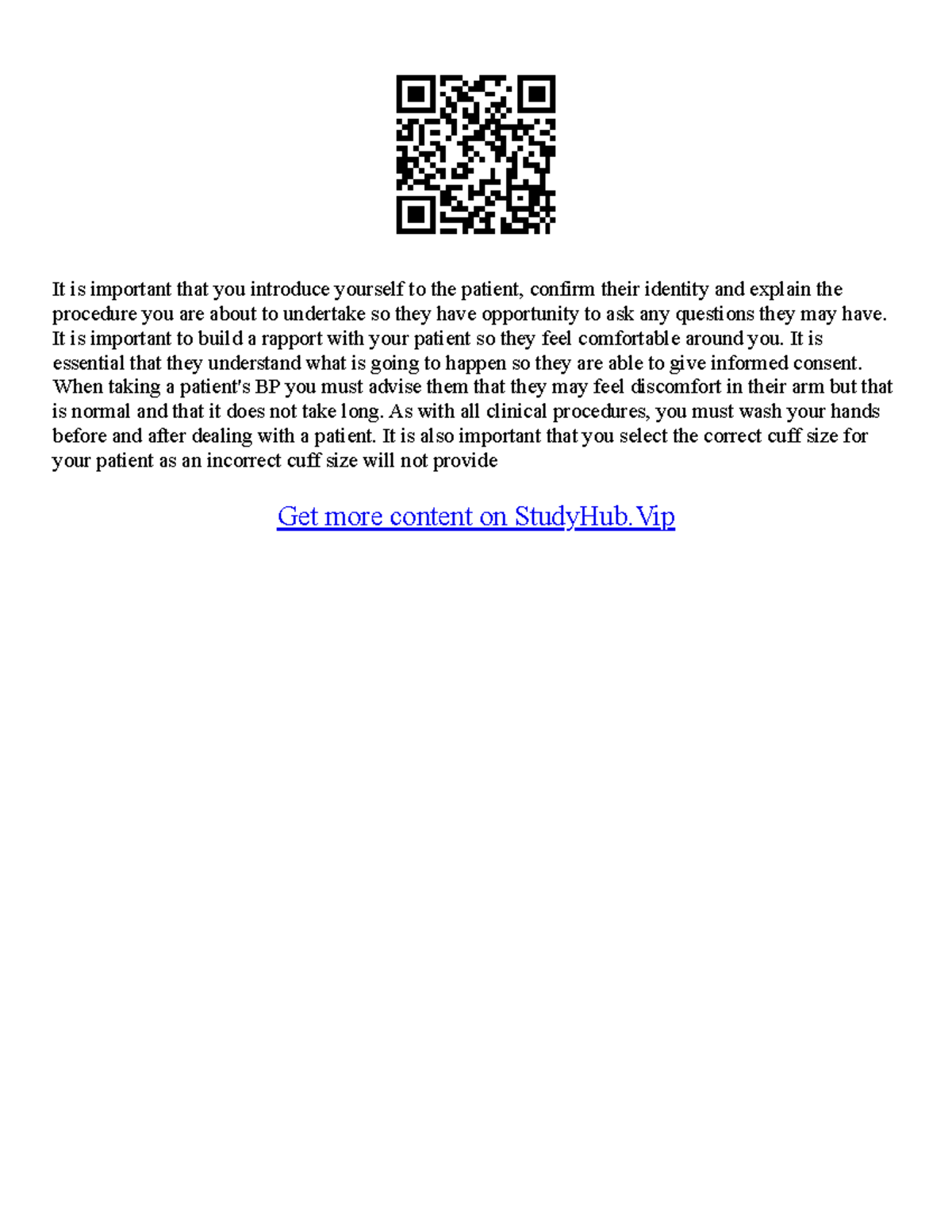 It is important that you introduce yourself to the patient, confirm their identity and explain the procedure you are about to undertake so they have opportunity to ask any questions they may have. It is important to build a rapport with your patient so they feel comfortable around you. It is essential that they understand what is going to happen so they are able to give informed consent. When taking a patient's BP you must advise them that they may feel discomfort in their arm but that is normal and that it does not take long. As with all clinical procedures, you must wash your hands before and after dealing with a patient. It is also important that you select the correct cuff size for your patient as an incorrect cuff size will not provide

Get more content on StudyHub.Vip